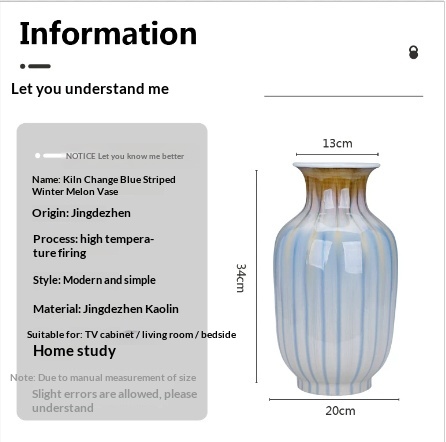 Information

Let you understand me

NOTICE Let you know me better

Name: Kiln Change Blue Striped Winter Melon Vase

Origin: Jingdezhen

Process: high temperature firing

Style: Modern and simple

Material: Jingdezhen Kaolin

Suitable for: TV cabinet / living room / bedside

Home study

Note: Due to manual measurement of size

Slight errors are allowed, please understand

13cm

34cm

20cm